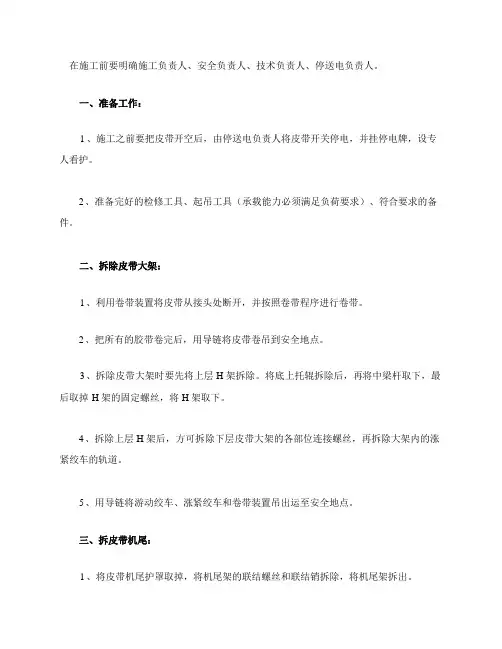 在施工前要明确施工负责人、安全负责人、技术负责人、停送电负责人。

一、准备工作：

1、施工之前要把皮带开空后，由停送电负责人将皮带开关停电，并挂停电牌，设专人看护。

2、准备完好的检修工具、起吊工具（承载能力必须满足负荷要求）、符合要求的备件。

二、拆除皮带大架：

1、利用卷带装置将皮带从接头处断开，并按照卷带程序进行卷带。

2、把所有的胶带卷完后，用导链将皮带卷吊到安全地点。

3、拆除皮带大架时要先将上层H架拆除。将底上托辊拆除后，再将中梁杆取下，最后取掉H架的固定螺丝，将H架取下。

4、拆除上层H架后，方可拆除下层皮带大架的各部位连接螺丝，再拆除大架内的涨紧绞车的轨道。

5、用导链将游动绞车、涨紧绞车和卷带装置吊出运至安全地点。

三、拆皮带机尾：

1、将皮带机尾护罩取掉，将机尾架的联结螺丝和联结销拆除，将机尾架拆出。